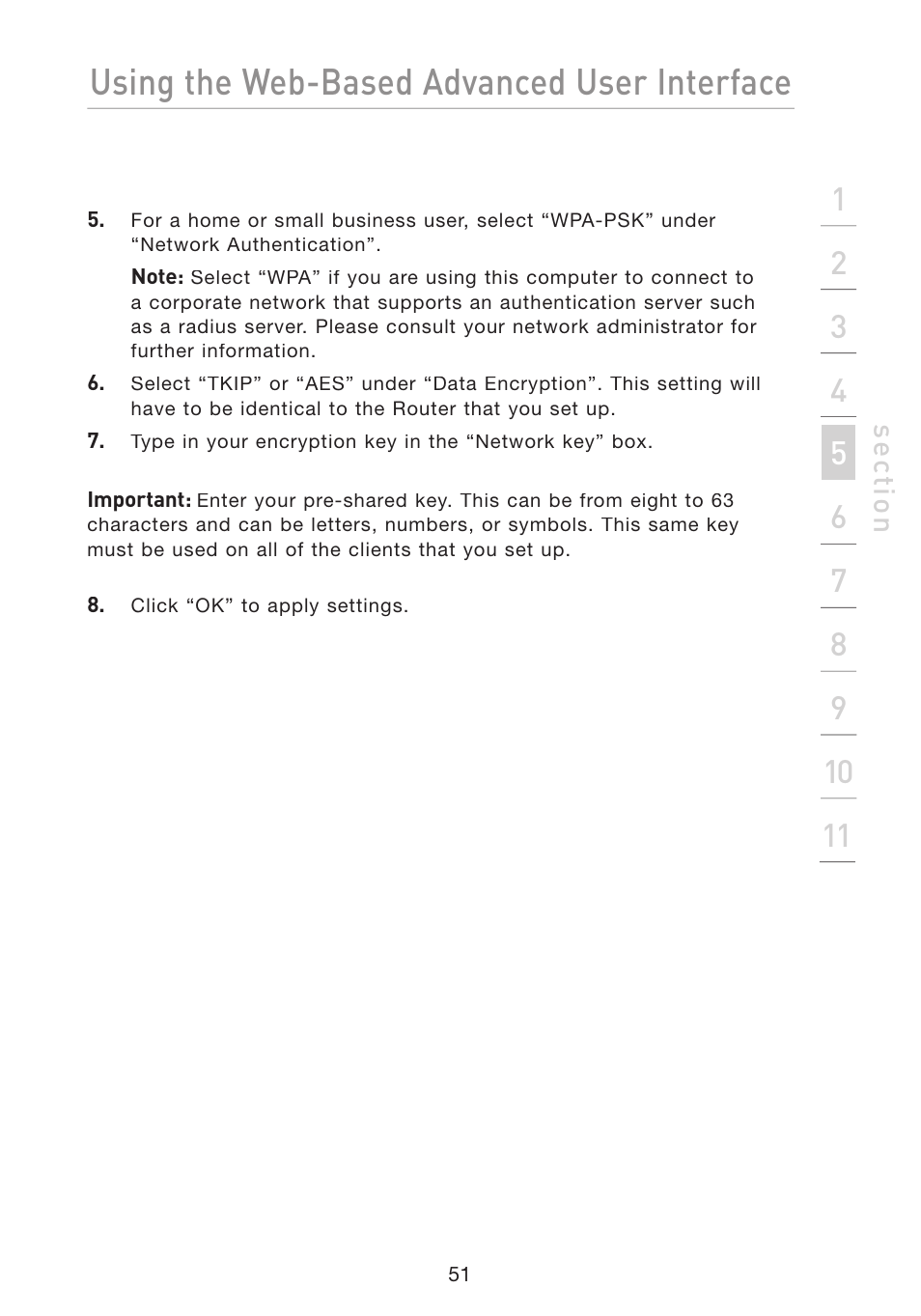 Using the Web-Based Advanced User Interface

5. For a home or small business user, select “WPA-PSK” under “Network Authentication”.

Note: Select “WPA” if you are using this computer to connect to a corporate network that supports an authentication server such as a radius server. Please consult your network administrator for further information.

6. Select “TKIP” or “AES” under “Data Encryption”. This setting will have to be identical to the Router that you set up.

7. Type in your encryption key in the “Network key” box.

Important: Enter your pre-shared key. This can be from eight to 63 characters and can be letters, numbers, or symbols. This same key must be used on all of the clients that you set up.

8. Click “OK” to apply settings.

1
2
3
4
5
6
7
8
9
10
11

section

51